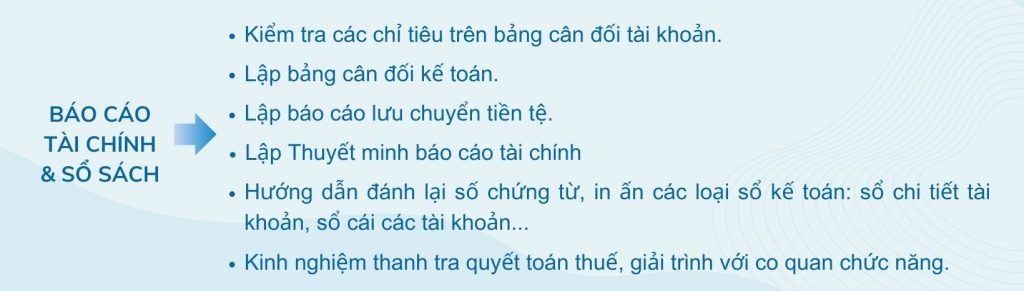 BÁO CÁO TÀI CHÍNH & SỔ SÁCH

• Kiểm tra các chỉ tiêu trên bảng cân đối tài khoản.

• Lập bảng cân đối kế toán.

• Lập báo cáo lưu chuyển tiền tệ.

• Lập Thuyết minh báo cáo tài chính

• Hướng dẫn đánh lại số chứng từ, in ấn các loại sổ kế toán: sổ chi tiết tài khoản, sổ cái các tài khoản...

• Kinh nghiệm thanh tra quyết toán thuế, giải trình với co quan chức năng.